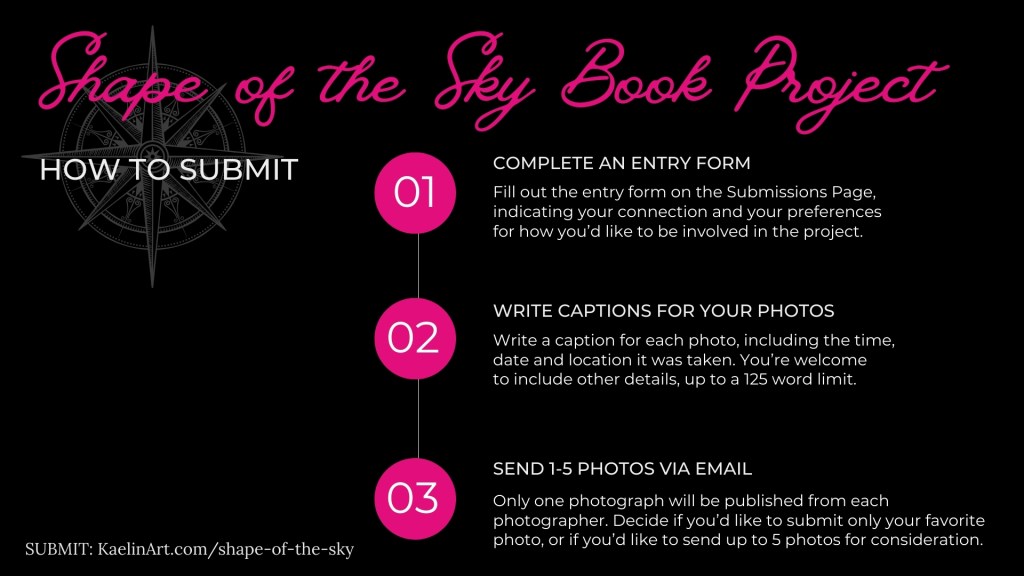 Shape of the Sky Book Project

HOW TO SUBMIT

01

COMPLETE AN ENTRY FORM

Fill out the entry form on the Submissions Page, indicating your connection and your preferences for how you'd like to be involved in the project.

02

WRITE CAPTIONS FOR YOUR PHOTOS

Write a caption for each photo, including the time, date and location it was taken. You're welcome to include other details, up to a 125 word limit.

03

SEND 1-5 PHOTOS VIA EMAIL

Only one photograph will be published from each photographer. Decide if you'd like to submit only your favorite photo, or if you'd like to send up to 5 photos for consideration.

SUBMIT: KaelinArt.com/shape-of-the-sky